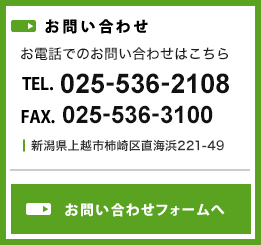 お問い合わせ

お電話でのお問い合わせはこちら

TEL. 025-536-2108

FAX. 025-536-3100

新潟県上越市柿崎区直海浜221-49

お問い合わせフォームへ